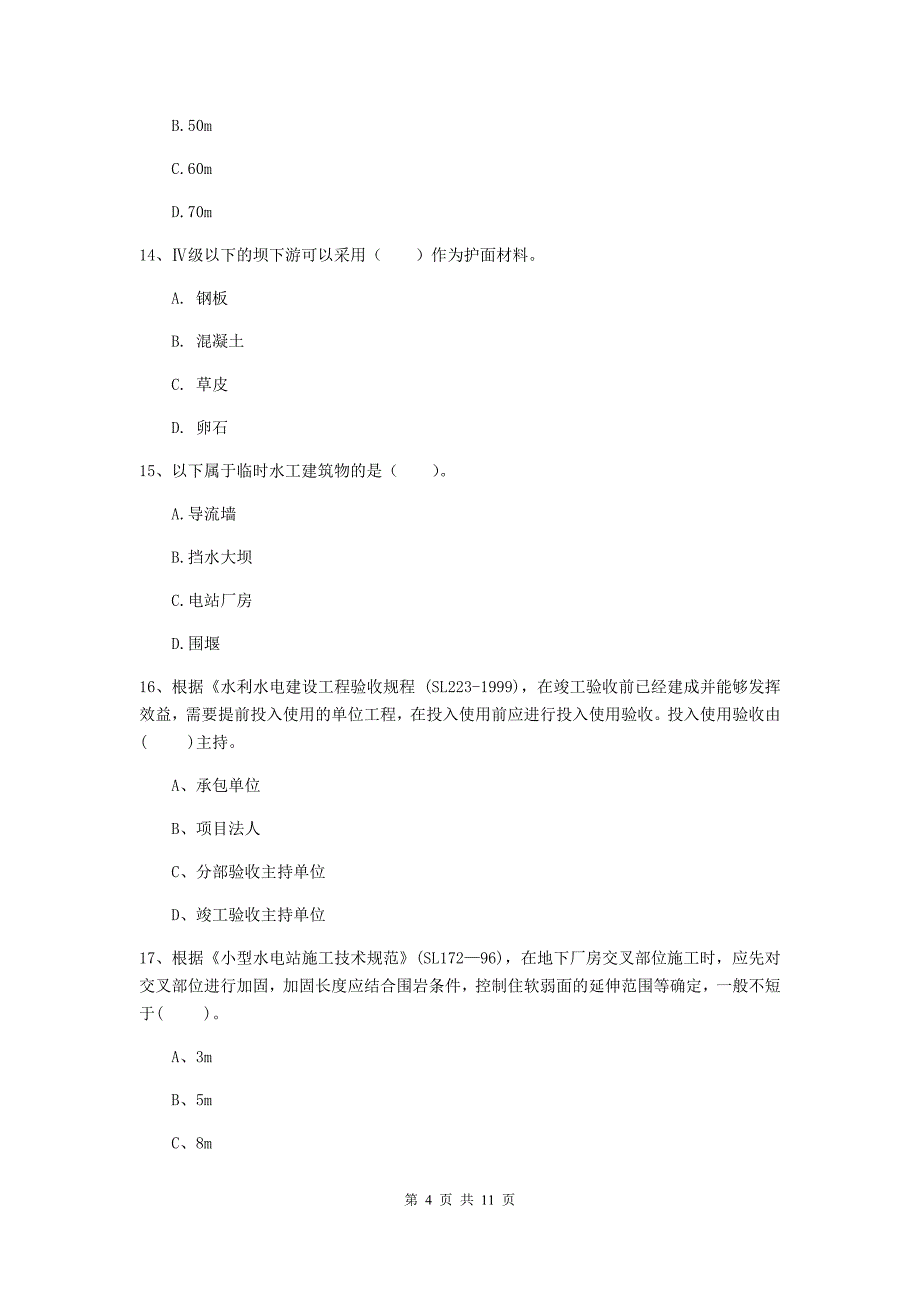 B.50m

C.60m

D.70m

14、Ⅳ级以下的坝下游可以采用（　　）作为护面材料。

A. 钢板

B. 混凝土

C. 草皮

D. 卵石

15、以下属于临时水工建筑物的是（　　）。

A.导流墙

B.挡水大坝

C.电站厂房

D.围堰

16、根据《水利水电建设工程验收规程 (SL223-1999)，在竣工验收前已经建成并能够发挥效益，需要提前投入使用的单位工程，在投入使用前应进行投入使用验收。投入使用验收由(　　)主持。

A、承包单位

B、项目法人

C、分部验收主持单位

D、竣工验收主持单位

17、根据《小型水电站施工技术规范》(SL172—96)，在地下厂房交叉部位施工时，应先对交叉部位进行加固，加固长度应结合围岩条件，控制住软弱面的延伸范围等确定，一般不短于(　　)。

A、3m

B、5m

C、8m

第 4 页 共 11 页